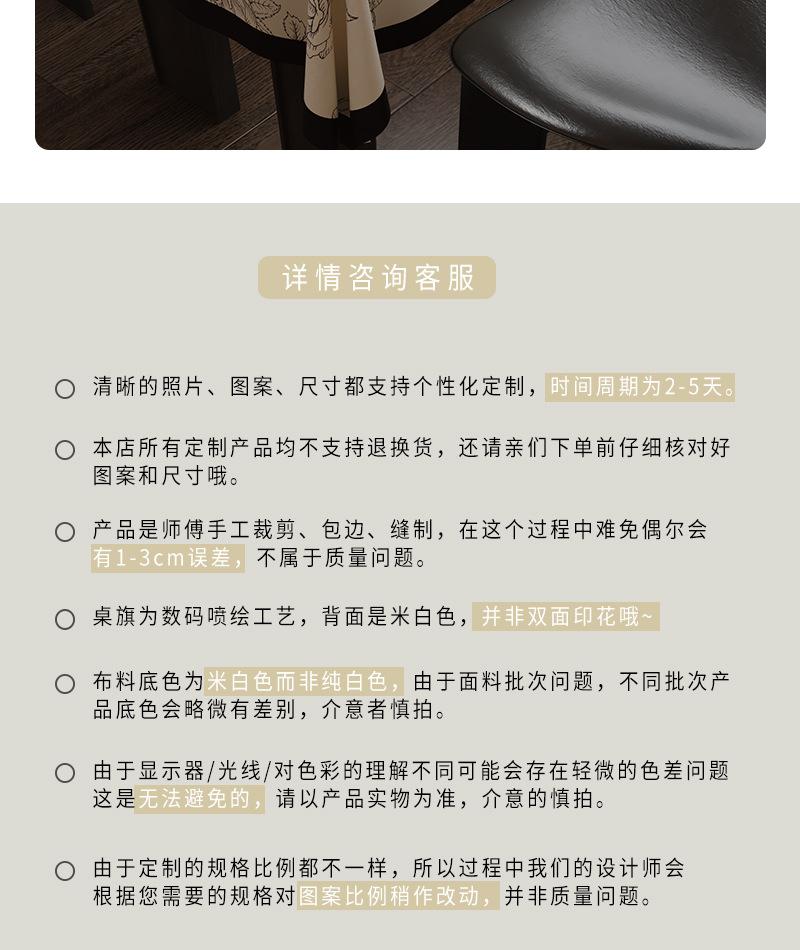 详情咨询客服

○ 清晰的照片、图案、尺寸都支持个性化定制，时间周期为2-5天。

○ 本店所有定制产品均不支持退换货，还请亲们下单前仔细核对好图案和尺寸哦。

○ 产品是师傅手工裁剪、包边、缝制，在这个过程中难免偶尔会有1-3cm误差，不属于质量问题。

○ 桌旗为数码喷绘工艺，背面是米白色，并非双面印花哦~

○ 布料底色为米白色而非纯白色，由于面料批次问题，不同批次产品底色会略微有差别，介意者慎拍。

○ 由于显示器/光线/对色彩的理解不同可能会存在轻微的色差问题这是无法避免的，请以产品实物为准，介意的慎拍。

○ 由于定制的规格比例都不一样，所以过程中我们的设计师会根据您需要的规格对图案比例稍作改动，并非质量问题。